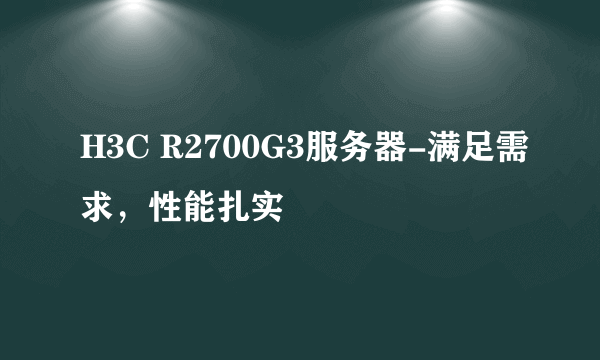 H3C R2700G3服务器-满足需求，性能扎实